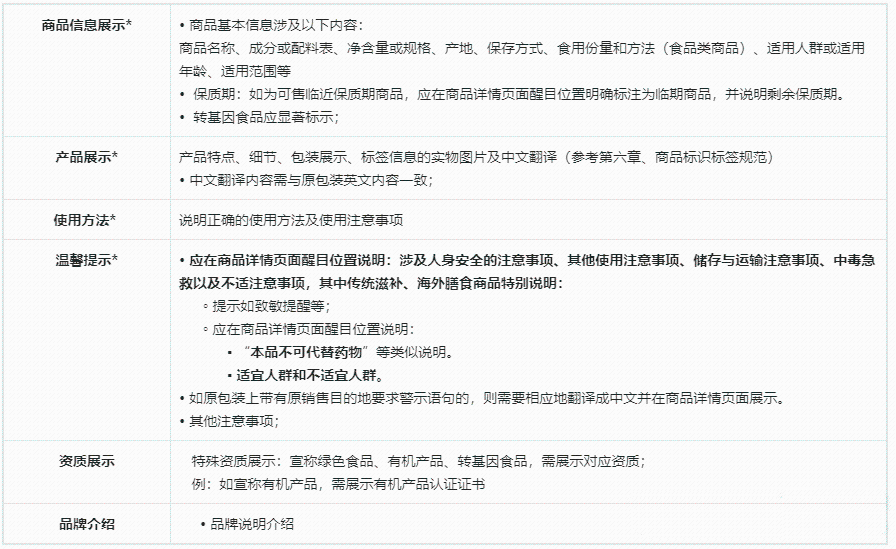 | 商品信息展示* | • 商品基本信息涉及以下内容：<br>商品名称、成分或配料表、净含量或规格、产地、保存方式、食用份量和方法（食品类商品）、适用人群或适用年龄、适用范围等<br>• 保质期：如为可售临近保质期商品，应在商品详情页面醒目位置明确标注为临期商品，并说明剩余保质期。<br>• 转基因食品应显著标示； |
|---|---|
| 产品展示* | 产品特点、细节、包装展示、标签信息的实物图片及中文翻译（参考第六章、商品标识标签规范）<br>• 中文翻译内容需与原包装英文内容一致； |
| 使用方法* | 说明正确的使用方法及使用注意事项 |
| 温馨提示* | • 应在商品详情页面醒目位置说明：涉及人身安全的注意事项、其他使用注意事项、储存与运输注意事项、中毒急救以及不适注意事项，其中传统滋补、海外膳食商品特别说明：<br>◦ 提示如致敏提醒等；<br>◦ 应在商品详情页面醒目位置说明：<br>▪ “本品不可代替药物”等类似说明。<br>▪ 适宜人群和不适宜人群。<br>• 如原包装上带有原销售目的地要求警示语句的，则需要相应地翻译成中文并在商品详情页面展示。<br>• 其他注意事项； |
| 资质展示 | 特殊资质展示：宣称绿色食品、有机产品、转基因食品，需展示对应资质；<br>例：如宣称有机产品，需展示有机产品认证证书 |
| 品牌介绍 | • 品牌说明介绍 |